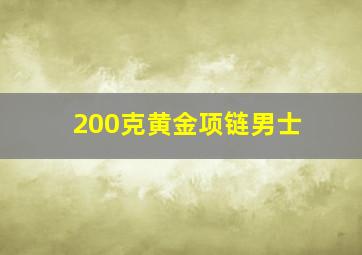 200克黄金项链男士